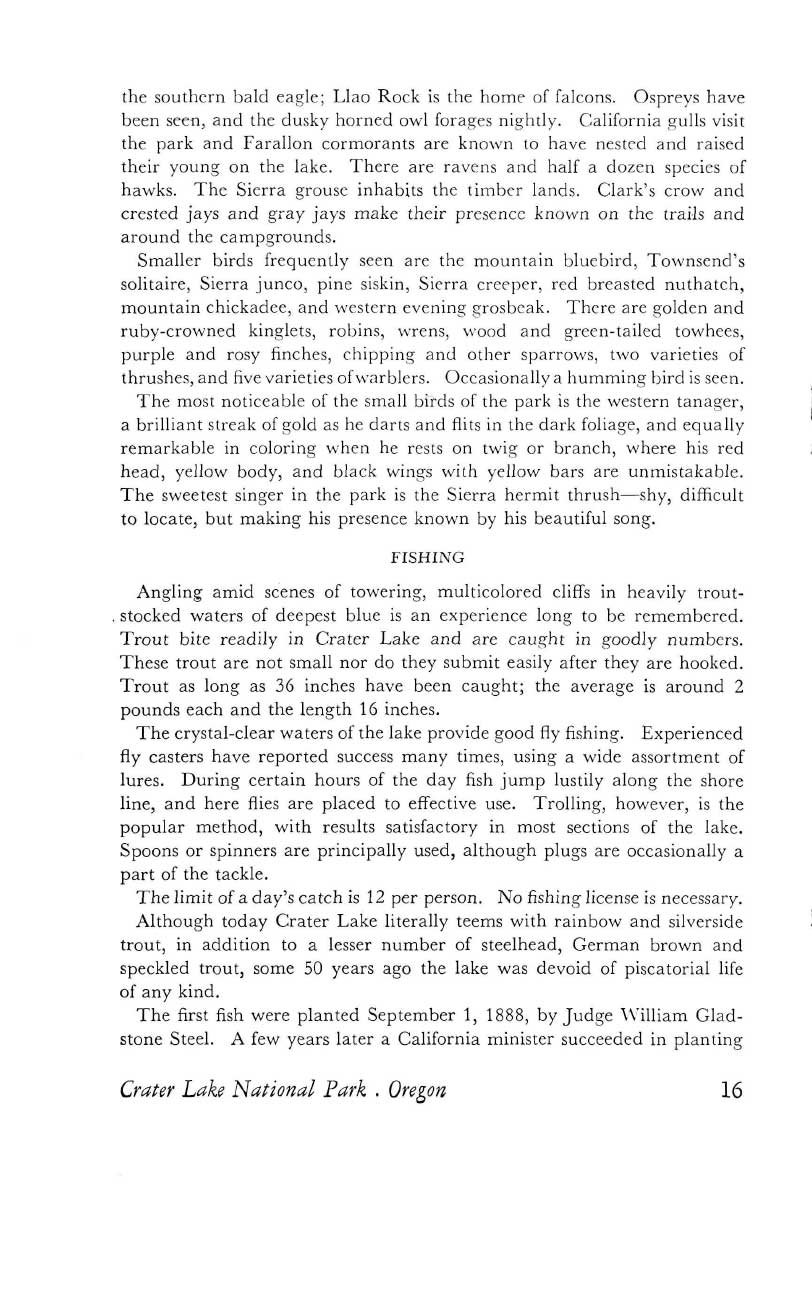 the southern bald eagle; Llao Rock is the home of falcons. Ospreys have been seen, and the dusky horned owl forages nightly. California gulls visit the park and Farallon cormorants are known to have nested and raised their young on the lake. There are ravens and half a dozen species of hawks. The Sierra grouse inhabits the timber lands. Clark's crow and crested jays and gray jays make their presence known on the trails and around the campgrounds.

Smaller birds frequently seen are the mountain bluebird, Townsend's solitaire, Sierra junco, pine siskin, Sierra creeper, red breasted nuthatch, mountain chickadee, and western evening grosbeak. There are golden and ruby-crowned kinglets, robins, wrens, wood and green-tailed towhees, purple and rosy finches, chipping and other sparrows, two varieties of thrushes, and five varieties of warblers. Occasionally a humming bird is seen.

The most noticeable of the small birds of the park is the western tanager, a brilliant streak of gold as he darts and flits in the dark foliage, and equally remarkable in coloring when he rests on twig or branch, where his red head, yellow body, and black wings with yellow bars are unmistakable. The sweetest singer in the park is the Sierra hermit thrush—shy, difficult to locate, but making his presence known by his beautiful song.

FISHING

Angling amid scenes of towering, multicolored cliffs in heavily trout-stocked waters of deepest blue is an experience long to be remembered. Trout bite readily in Crater Lake and are caught in goodly numbers. These trout are not small nor do they submit easily after they are hooked. Trout as long as 36 inches have been caught; the average is around 2 pounds each and the length 16 inches.

The crystal-clear waters of the lake provide good fly fishing. Experienced fly casters have reported success many times, using a wide assortment of lures. During certain hours of the day fish jump lustily along the shore line, and here flies are placed to effective use. Trolling, however, is the popular method, with results satisfactory in most sections of the lake. Spoons or spinners are principally used, although plugs are occasionally a part of the tackle.

The limit of a day's catch is 12 per person. No fishing license is necessary.

Although today Crater Lake literally teems with rainbow and silverside trout, in addition to a lesser number of steelhead, German brown and speckled trout, some 50 years ago the lake was devoid of piscatorial life of any kind.

The first fish were planted September 1, 1888, by Judge William Gladstone Steel. A few years later a California minister succeeded in planting

Crater Lake National Park . Oregon 16